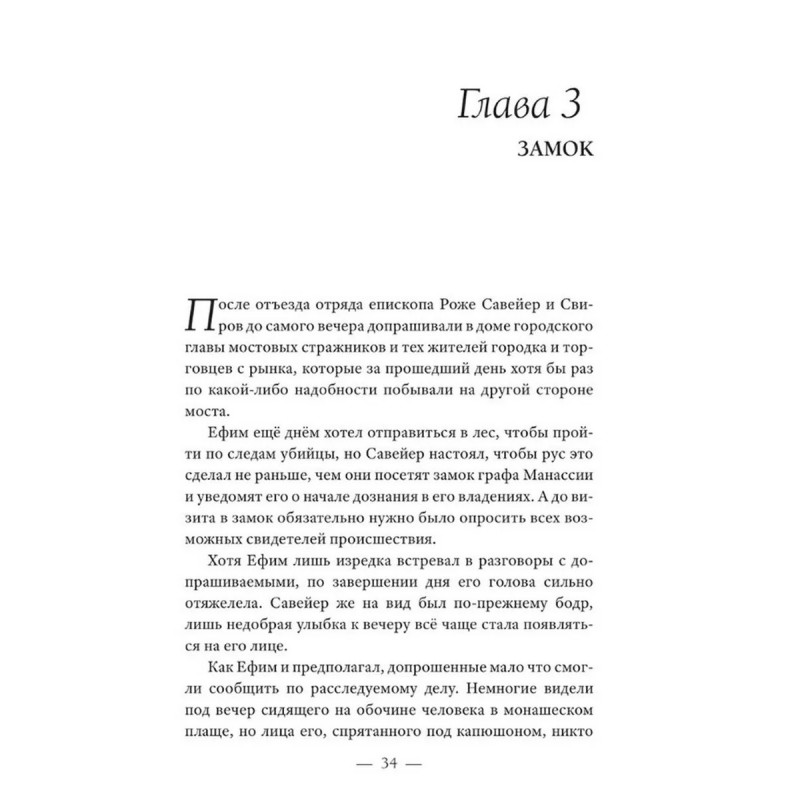 Глава 3
ЗАМОК

После отъезда отряда епископа Роже Савейер и Свиров до самого вечера допрашивали в доме городского главы мостовых стражников и тех жителей городка и торговцев с рынка, которые за прошедший день хотя бы раз по какой-либо надобности побывали на другой стороне моста.

Ефим ещё днём хотел отправиться в лес, чтобы пройти по следам убийцы, но Савейер настоял, чтобы рус это сделал не раньше, чем они посетят замок графа Манассии и уведомят его о начале дознания в его владениях. А до визита в замок обязательно нужно было опросить всех возможных свидетелей происшествия.

Хотя Ефим лишь изредка встревал в разговоры с допрашиваемыми, по завершении дня его голова сильно отяжелела. Савейер же на вид был по-прежнему бодр, лишь недобрая улыбка к вечеру всё чаще стала появляться на его лице.

Как Ефим и предполагал, допрошенные мало что смогли сообщить по расследуемому делу. Немногие видели под вечер сидящего на обочине человека в монашеском плаще, но лица его, спрятанного под капюшоном, никто

— 34 —